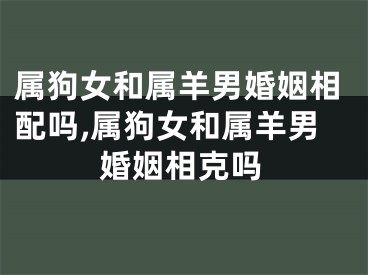 属狗女和属羊男婚姻相配吗,属狗女和属羊男婚姻相克吗